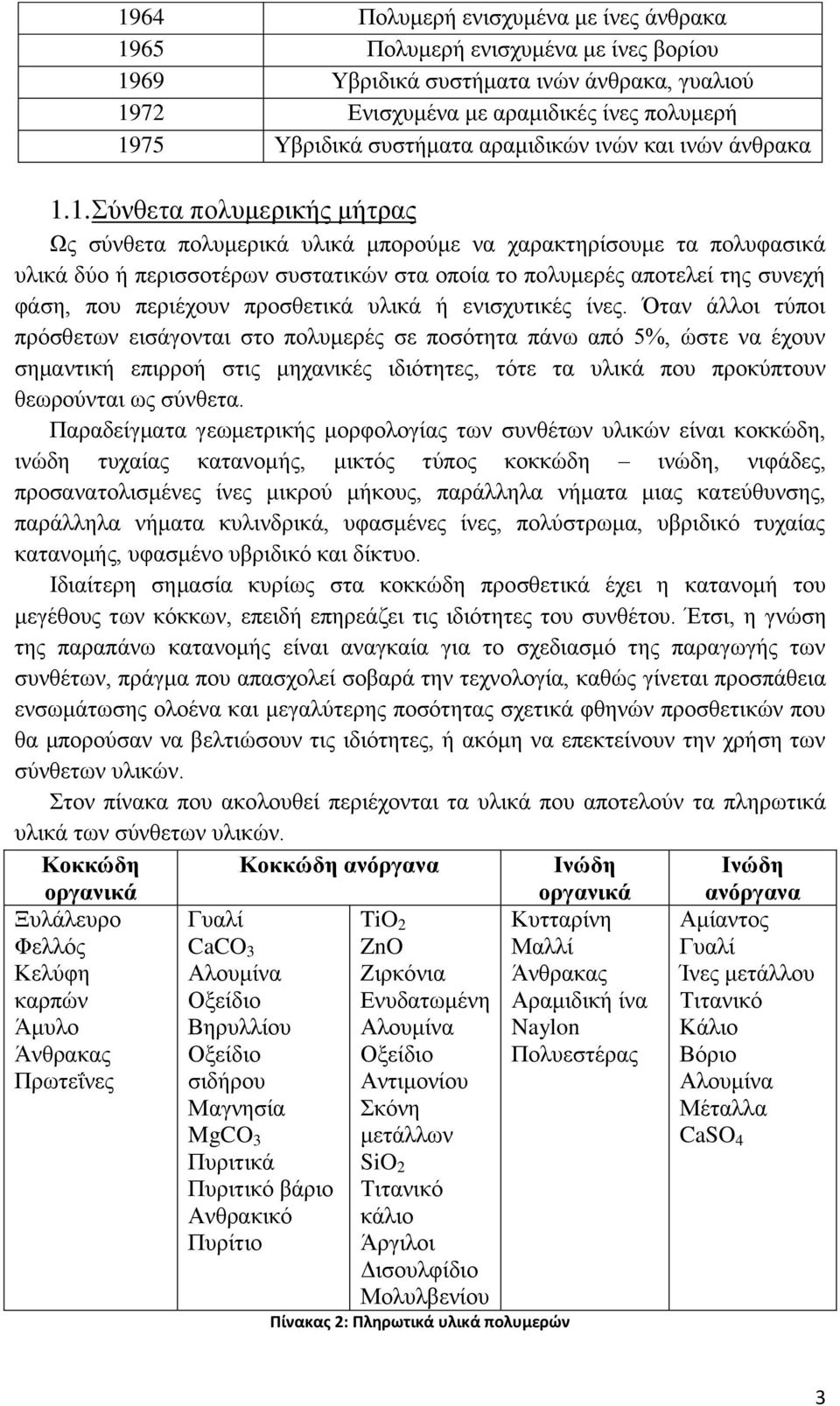 | 1964 | Πολυμερή ενισχυμένα με ίνες άνθρακα |
|---|---|
| 1965 | Πολυμερή ενισχυμένα με ίνες βορίου |
| 1969 | Υβριδικά συστήματα ινών άνθρακα, γυαλιού |
| 1972 | Ενισχυμένα με αραμιδικές ίνες πολυμερή |
| 1975 | Υβριδικά συστήματα αραμιδικών ινών και ινών άνθρακα |

1.1. Σύνθετα πολυμερικής μήτρας

Ως σύνθετα πολυμερικά υλικά μπορούμε να χαρακτηρίσουμε τα πολυφασικά υλικά δύο ή περισσοτέρων συστατικών στα οποία το πολυμερές αποτελεί της συνεχή φάση, που περιέχουν προσθετικά υλικά ή ενισχυτικές ίνες. Όταν άλλοι τύποι πρόσθετων εισάγονται στο πολυμερές σε ποσότητα πάνω από 5%, ώστε να έχουν σημαντική επιρροή στις μηχανικές ιδιότητες, τότε τα υλικά που προκύπτουν θεωρούνται ως σύνθετα.

Παραδείγματα γεωμετρικής μορφολογίας των συνθέτων υλικών είναι κοκκώδη, ινώδη τυχαίας κατανομής, μικτός τύπος κοκκώδη – ινώδη, νιφάδες, προσανατολισμένες ίνες μικρού μήκους, παράλληλα νήματα μιας κατεύθυνσης, παράλληλα νήματα κυλινδρικά, υφασμένες ίνες, πολύστρωμα, υβριδικό τυχαίας κατανομής, υφασμένο υβριδικό και δίκτυο.

Ιδιαίτερη σημασία κυρίως στα κοκκώδη προσθετικά έχει η κατανομή του μεγέθους των κόκκων, επειδή επηρεάζει τις ιδιότητες του συνθέτου. Έτσι, η γνώση της παραπάνω κατανομής είναι αναγκαία για το σχεδιασμό της παραγωγής των συνθέτων, πράγμα που απασχολεί σοβαρά την τεχνολογία, καθώς γίνεται προσπάθεια ενσωμάτωσης ολοένα και μεγαλύτερης ποσότητας σχετικά φθηνών προσθετικών που θα μπορούσαν να βελτιώσουν τις ιδιότητες, ή ακόμη να επεκτείνουν την χρήση των σύνθετων υλικών.

Στον πίνακα που ακολουθεί περιέχονται τα υλικά που αποτελούν τα πληρωτικά υλικά των σύνθετων υλικών.

| Κοκκώδη οργανικά | Κοκκώδη ανόργανα | | Ινώδη οργανικά | Ινώδη ανόργανα |
|---|---|---|---|---|
| Ξυλάλευρο Φελλός Κελύφη καρπών Άμυλο Άνθρακας Πρωτεΐνες | Γυαλί $CaCO_3$ Αλουμίνα Οξείδιο Βηρυλλίου Οξείδιο σιδήρου Μαγνησία $MgCO_3$ Πυριτικά Πυριτικό βάριο Ανθρακικό Πυρίτιο | $TiO_2$ ZnO Ζιρκόνια Ενυδατωμένη Αλουμίνα Οξείδιο Αντιμονίου Σκόνη μετάλλων $SiO_2$ Τιτανικό κάλιο Άργιλοι Δισουλφίδιο Μολυβδενίου | Κυτταρίνη Μαλλί Άνθρακας Αραμιδική ίνα Naylon Πολυεστέρας | Αμίαντος Γυαλί Ίνες μετάλλου Τιτανικό Κάλιο Βόριο Αλουμίνα Μέταλλα $CaSO_4$ |

Πίνακας 2: Πληρωτικά υλικά πολυμερών

3